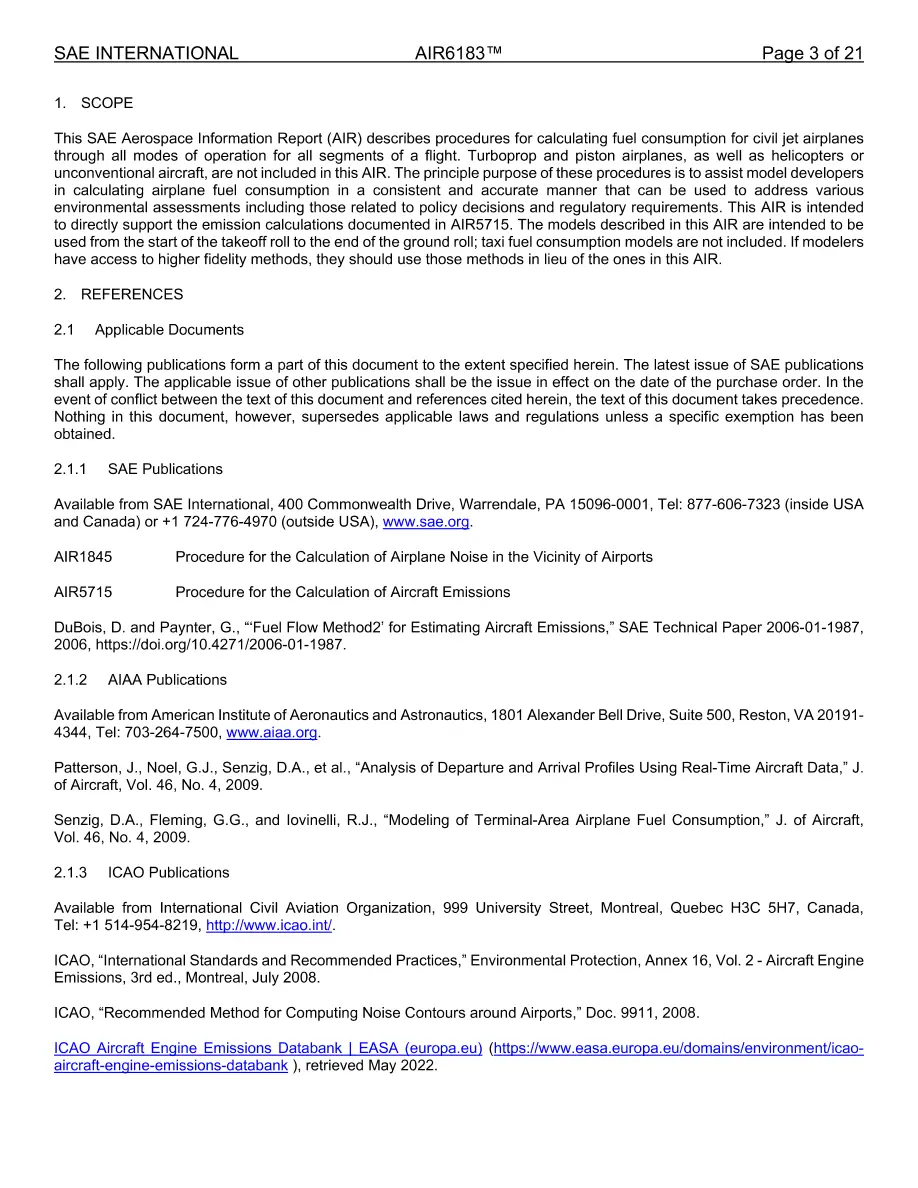 SAE INTERNATIONAL AIR6183™ Page 3 of 21

1. SCOPE

This SAE Aerospace Information Report (AIR) describes procedures for calculating fuel consumption for civil jet airplanes through all modes of operation for all segments of a flight. Turboprop and piston airplanes, as well as helicopters or unconventional aircraft, are not included in this AIR. The principle purpose of these procedures is to assist model developers in calculating airplane fuel consumption in a consistent and accurate manner that can be used to address various environmental assessments including those related to policy decisions and regulatory requirements. This AIR is intended to directly support the emission calculations documented in AIR5715. The models described in this AIR are intended to be used from the start of the takeoff roll to the end of the ground roll; taxi fuel consumption models are not included. If modelers have access to higher fidelity methods, they should use those methods in lieu of the ones in this AIR.

2. REFERENCES

2.1 Applicable Documents

The following publications form a part of this document to the extent specified herein. The latest issue of SAE publications shall apply. The applicable issue of other publications shall be the issue in effect on the date of the purchase order. In the event of conflict between the text of this document and references cited herein, the text of this document takes precedence. Nothing in this document, however, supersedes applicable laws and regulations unless a specific exemption has been obtained.

2.1.1 SAE Publications

Available from SAE International, 400 Commonwealth Drive, Warrendale, PA 15096-0001, Tel: 877-606-7323 (inside USA and Canada) or +1 724-776-4970 (outside USA), www.sae.org.

AIR1845 Procedure for the Calculation of Airplane Noise in the Vicinity of Airports

AIR5715 Procedure for the Calculation of Aircraft Emissions

DuBois, D. and Paynter, G., "'Fuel Flow Method2' for Estimating Aircraft Emissions," SAE Technical Paper 2006-01-1987, 2006, https://doi.org/10.4271/2006-01-1987.

2.1.2 AIAA Publications

Available from American Institute of Aeronautics and Astronautics, 1801 Alexander Bell Drive, Suite 500, Reston, VA 20191-4344, Tel: 703-264-7500, www.aiaa.org.

Patterson, J., Noel, G.J., Senzig, D.A., et al., "Analysis of Departure and Arrival Profiles Using Real-Time Aircraft Data," J. of Aircraft, Vol. 46, No. 4, 2009.

Senzig, D.A., Fleming, G.G., and Iovinelli, R.J., "Modeling of Terminal-Area Airplane Fuel Consumption," J. of Aircraft, Vol. 46, No. 4, 2009.

2.1.3 ICAO Publications

Available from International Civil Aviation Organization, 999 University Street, Montreal, Quebec H3C 5H7, Canada, Tel: +1 514-954-8219, http://www.icao.int/.

ICAO, "International Standards and Recommended Practices," Environmental Protection, Annex 16, Vol. 2 - Aircraft Engine Emissions, 3rd ed., Montreal, July 2008.

ICAO, "Recommended Method for Computing Noise Contours around Airports," Doc. 9911, 2008.

ICAO Aircraft Engine Emissions Databank | EASA (europa.eu) (https://www.easa.europa.eu/domains/environment/icao-aircraft-engine-emissions-databank ), retrieved May 2022.